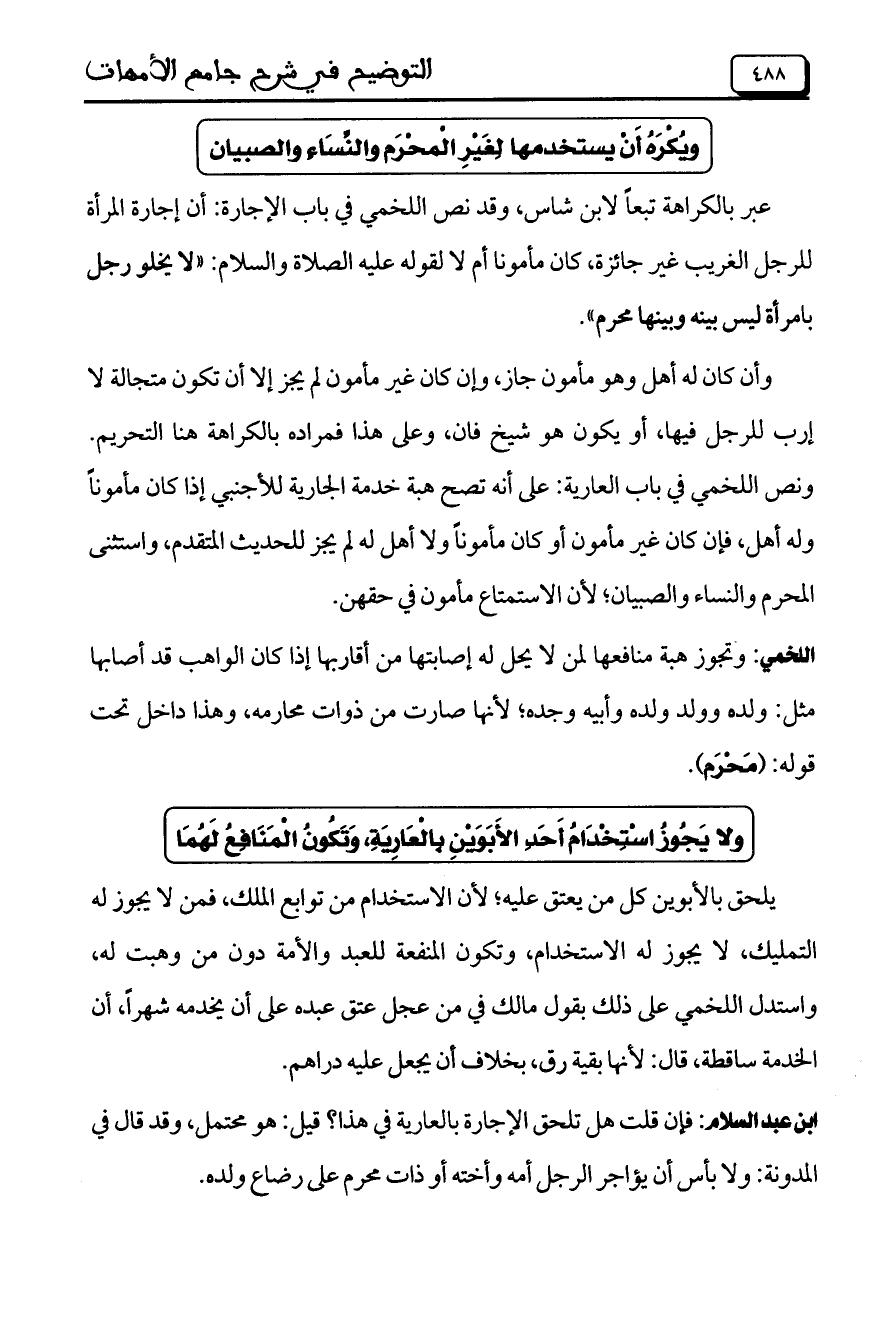 ٤٨٨ التوضيح في شرح جامع الأمهات

ويُكْرَهُ أَنْ يستخدمها لِغَيْرِ الْمحْرَم والنِّساء والصبيان

عبر بالكراهة تبعاً لابن شاس، وقد نص اللخمي في باب الإجارة: أن إجارة المرأة للرجل الغريب غير جائزة، كان مأمونا أم لا لقوله عليه الصلاة والسلام: «لا يخلو رجل بامرأة ليس بينه وبينها محرم».

وأن كان له أهل وهو مأمون جاز، وإن كان غير مأمون لم يجز إلا أن تكون متجالة لا إرب للرجل فيها، أو يكون هو شيخ فان، وعلى هذا فمراده بالكراهة هنا التحريم. ونص اللخمي في باب العارية: على أنه تصح هبة خدمة الجارية للأجنبي إذا كان مأموناً وله أهل، فإن كان غير مأمون أو كان مأموناً ولا أهل له لم يجز للحديث المتقدم، واستثنى المحرم والنساء والصبيان؛ لأن الاستمتاع مأمون في حقهن.

اللخمي: وتجوز هبة منافعها لمن لا يحل له إصابتها من أقاربها إذا كان الواهب قد أصابها مثل: ولده وولد ولده وأبيه وجده؛ لأنها صارت من ذوات محارمه، وهذا داخل تحت قوله: (مَحْرَم).

ولا يَجُوزُ اسْتِخْدَامُ أَحَدِ الأَبَوَيْنِ بِالْعَارِيَةِ، وَتَكُونُ الْمَنَافِعُ لَهُمَا

يلحق بالأبوين كل من يعتق عليه؛ لأن الاستخدام من توابع الملك، فمن لا يجوز له التمليك، لا يجوز له الاستخدام، وتكون المنفعة للعبد والأمة دون من وهبت له، واستدل اللخمي على ذلك بقول مالك في من عجل عتق عبده على أن يخدمه شهراً، أن الخدمة ساقطة، قال: لأنها بقية رق، بخلاف أن يجعل عليه دراهم.

ابن عبد السلام: فإن قلت هل تلحق الإجارة بالعارية في هذا؟ قيل: هو محتمل، وقد قال في المدونة: ولا بأس أن يؤاجر الرجل أمه وأخته أو ذات محرم على رضاع ولده.